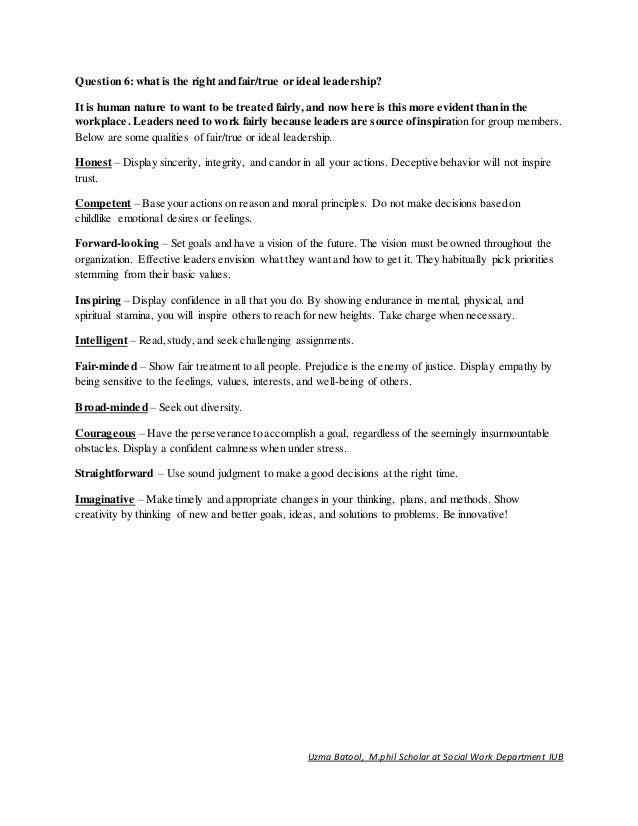 Question 6: what is the right and fair/true or ideal leadership?

It is human nature to want to be treated fairly, and now here is this more evident than in the workplace. Leaders need to work fairly because leaders are source of inspiration for group members. Below are some qualities of fair/true or ideal leadership.

Honest – Display sincerity, integrity, and candor in all your actions. Deceptive behavior will not inspire trust.

Competent – Base your actions on reason and moral principles. Do not make decisions based on childlike emotional desires or feelings.

Forward-looking – Set goals and have a vision of the future. The vision must be owned throughout the organization. Effective leaders envision what they want and how to get it. They habitually pick priorities stemming from their basic values.

Inspiring – Display confidence in all that you do. By showing endurance in mental, physical, and spiritual stamina, you will inspire others to reach for new heights. Take charge when necessary.

Intelligent – Read, study, and seek challenging assignments.

Fair-minded – Show fair treatment to all people. Prejudice is the enemy of justice. Display empathy by being sensitive to the feelings, values, interests, and well-being of others.

Broad-minded – Seek out diversity.

Courageous – Have the perseverance to accomplish a goal, regardless of the seemingly insurmountable obstacles. Display a confident calmness when under stress.

Straightforward – Use sound judgment to make a good decisions at the right time.

Imaginative – Make timely and appropriate changes in your thinking, plans, and methods. Show creativity by thinking of new and better goals, ideas, and solutions to problems. Be innovative!

Uzma Batool, M.phil Scholar at Social Work Department IUB